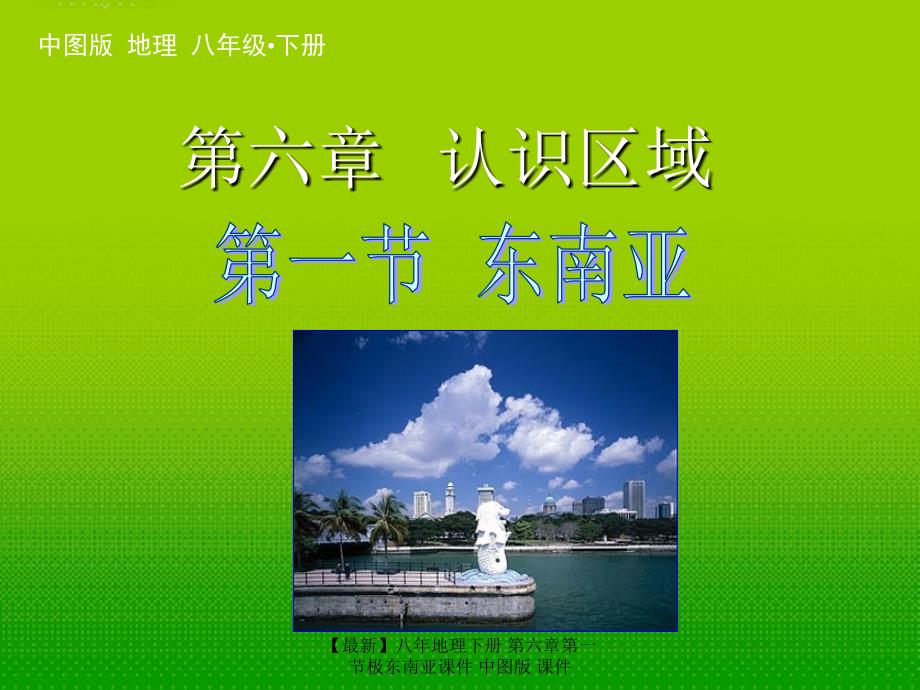 中图版 地理 八年级•下册

第六章 认识区域

第一节 东南亚

【最新】八年地理下册 第六章第一节极东南亚课件 中图版 课件